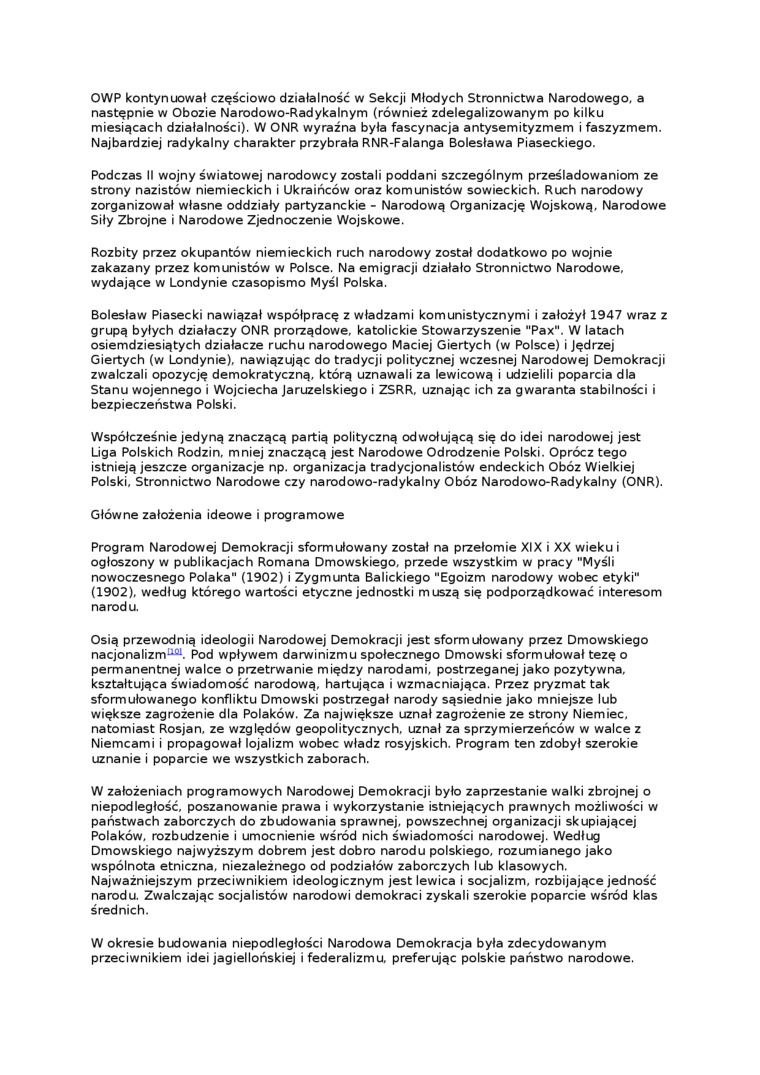 OWP kontynuował częściowo działalność w Sekcji Młodych Stronnictwa Narodowego, a następnie w Obozie Narodowo-Radykalnym (również zdelegalizowanym po kilku miesiącach działalności). W ONR wyraźna była fascynacja antysemityzmem i faszyzmem. Najbardziej radykalny charakter przybrała RNR-Falanga Bolesława Piaseckiego.

Podczas II wojny światowej narodowcy zostali poddani szczególnym prześladowaniom ze strony nazistów niemieckich i Ukraińców oraz komunistów sowieckich. Ruch narodowy zorganizował własne oddziały partyzanckie – Narodową Organizację Wojskową, Narodowe Siły Zbrojne i Narodowe Zjednoczenie Wojskowe.

Rozbity przez okupantów niemieckich ruch narodowy został dodatkowo po wojnie zakazany przez komunistów w Polsce. Na emigracji działało Stronnictwo Narodowe, wydające w Londynie czasopismo Myśl Polska.

Bolesław Piasecki nawiązał współpracę z władzami komunistycznymi i założył 1947 wraz z grupą byłych działaczy ONR prorządowe, katolickie Stowarzyszenie "Pax". W latach osiemdziesiątych działacze ruchu narodowego Maciej Giertych (w Polsce) i Jędrzej Giertych (w Londynie), nawiązując do tradycji politycznej wczesnej Narodowej Demokracji zwalczali opozycję demokratyczną, którą uznawali za lewicową i udzielili poparcia dla Stanu wojennego i Wojciecha Jaruzelskiego i ZSRR, uznając ich za gwaranta stabilności i bezpieczeństwa Polski.

Współcześnie jedyną znaczącą partią polityczną odwołującą się do idei narodowej jest Liga Polskich Rodzin, mniej znaczącą jest Narodowe Odrodzenie Polski. Oprócz tego istnieją jeszcze organizacje np. organizacja tradycjonalistów endeckich Obóz Wielkiej Polski, Stronnictwo Narodowe czy narodowo-radykalny Obóz Narodowo-Radykalny (ONR).

Główne założenia ideowe i programowe

Program Narodowej Demokracji sformułowany został na przełomie XIX i XX wieku i ogłoszony w publikacjach Romana Dmowskiego, przede wszystkim w pracy "Myśli nowoczesnego Polaka" (1902) i Zygmunta Balickiego "Egoizm narodowy wobec etyki" (1902), według którego wartości etyczne jednostki muszą się podporządkować interesom narodu.

Osią przewodnią ideologii Narodowej Demokracji jest sformułowany przez Dmowskiego nacjonalizm[10]. Pod wpływem darwinizmu społecznego Dmowski sformułował tezę o permanentnej walce o przetrwanie między narodami, postrzeganej jako pozytywna, kształtująca świadomość narodową, hartująca i wzmacniająca. Przez pryzmat tak sformułowanego konfliktu Dmowski postrzegał narody sąsiednie jako mniejsze lub większe zagrożenie dla Polaków. Za największe uznał zagrożenie ze strony Niemiec, natomiast Rosjan, ze względów geopolitycznych, uznał za sprzymierzeńców w walce z Niemcami i propagował lojalizm wobec władz rosyjskich. Program ten zdobył szerokie uznanie i poparcie we wszystkich zaborach.

W założeniach programowych Narodowej Demokracji było zaprzestanie walki zbrojnej o niepodległość, poszanowanie prawa i wykorzystanie istniejących prawnych możliwości w państwach zaborczych do zbudowania sprawnej, powszechnej organizacji skupiającej Polaków, rozbudzenie i umocnienie wśród nich świadomości narodowej. Według Dmowskiego najwyższym dobrem jest dobro narodu polskiego, rozumianego jako wspólnota etniczna, niezależnego od podziałów zaborczych lub klasowych. Najważniejszym przeciwnikiem ideologicznym jest lewica i socjalizm, rozbijające jedność narodu. Zwalczając socjalistów narodowi demokraci zyskali szerokie poparcie wśród klas średnich.

W okresie budowania niepodległości Narodowa Demokracja była zdecydowanym przeciwnikiem idei jagiellońskiej i federalizmu, preferując polskie państwo narodowe.